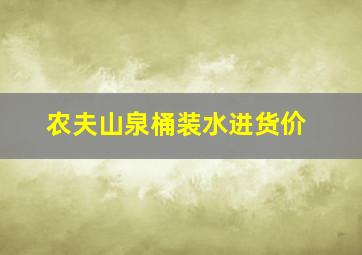 农夫山泉桶装水进货价